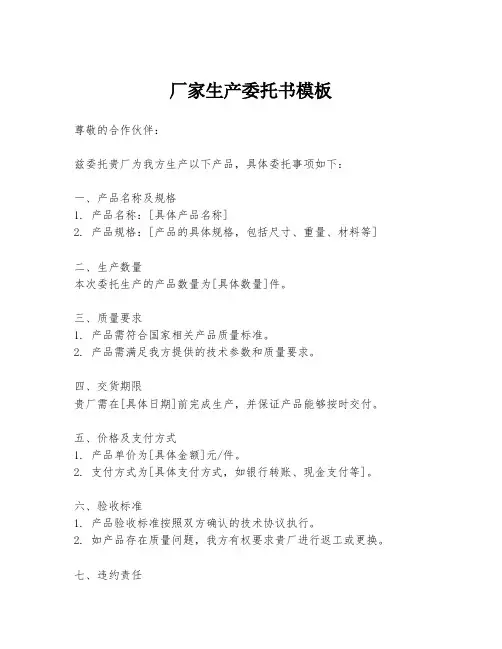 厂家生产委托书模板

尊敬的合作伙伴：

兹委托贵厂为我方生产以下产品，具体委托事项如下：

一、产品名称及规格
1. 产品名称：[具体产品名称]
2. 产品规格：[产品的具体规格，包括尺寸、重量、材料等]

二、生产数量
本次委托生产的产品数量为[具体数量]件。

三、质量要求
1. 产品需符合国家相关产品质量标准。
2. 产品需满足我方提供的技术参数和质量要求。

四、交货期限
贵厂需在[具体日期]前完成生产，并保证产品能够按时交付。

五、价格及支付方式
1. 产品单价为[具体金额]元/件。
2. 支付方式为[具体支付方式，如银行转账、现金支付等]。

六、验收标准
1. 产品验收标准按照双方确认的技术协议执行。
2. 如产品存在质量问题，我方有权要求贵厂进行返工或更换。

七、违约责任